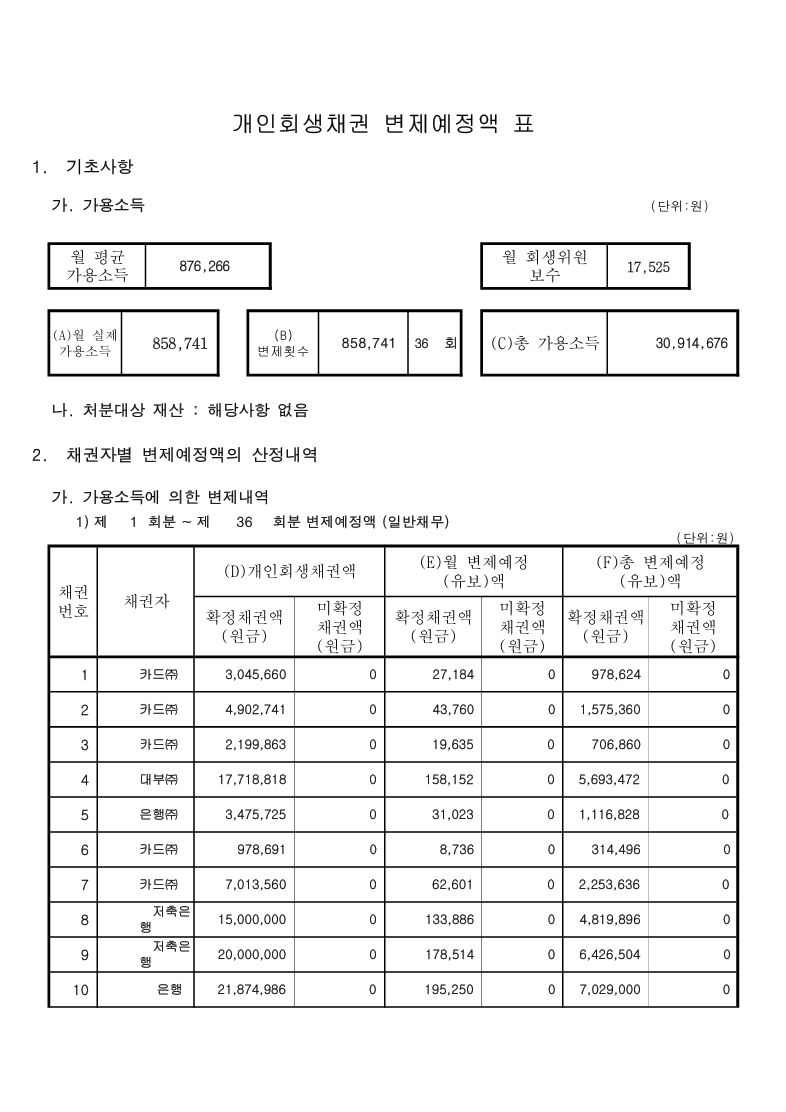 개인회생채권 변제예정액 표

1. 기초사항

가. 가용소득

(단위:원)

| 월 평균 가용소득 | 876,266 |
|---|---|

| 월 회생위원 보수 | 17,525 |
|---|---|

| (A)월 실제 가용소득 | 858,741 |
|---|---|

| (B) 변제횟수 | 858,741 | 36 회 |
|---|---|---|

| (C)총 가용소득 | 30,914,676 |
|---|---|

나. 처분대상 재산 : 해당사항 없음

2. 채권자별 변제예정액의 산정내역

가. 가용소득에 의한 변제내역

1) 제 1 회분 ~ 제 36 회분 변제예정액 (일반채무)

(단위:원)

| 채권 번호 | 채권자 | (D)개인회생채권액 확정채권액 (원금) | (D)개인회생채권액 미확정 채권액 (원금) | (E)월 변제예정 (유보)액 확정채권액 (원금) | (E)월 변제예정 (유보)액 미확정 채권액 (원금) | (F)총 변제예정 (유보)액 확정채권액 (원금) | (F)총 변제예정 (유보)액 미확정 채권액 (원금) |
|---|---|---|---|---|---|---|---|
| 1 | 카드㈜ | 3,045,660 | 0 | 27,184 | 0 | 978,624 | 0 |
| 2 | 카드㈜ | 4,902,741 | 0 | 43,760 | 0 | 1,575,360 | 0 |
| 3 | 카드㈜ | 2,199,863 | 0 | 19,635 | 0 | 706,860 | 0 |
| 4 | 대부㈜ | 17,718,818 | 0 | 158,152 | 0 | 5,693,472 | 0 |
| 5 | 은행㈜ | 3,475,725 | 0 | 31,023 | 0 | 1,116,828 | 0 |
| 6 | 카드㈜ | 978,691 | 0 | 8,736 | 0 | 314,496 | 0 |
| 7 | 카드㈜ | 7,013,560 | 0 | 62,601 | 0 | 2,253,636 | 0 |
| 8 | 저축은행 | 15,000,000 | 0 | 133,886 | 0 | 4,819,896 | 0 |
| 9 | 저축은행 | 20,000,000 | 0 | 178,514 | 0 | 6,426,504 | 0 |
| 10 | 은행 | 21,874,986 | 0 | 195,250 | 0 | 7,029,000 | 0 |